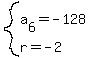 $\begin{cases} a_6 = -128 \\ r = -2 \end{cases}$